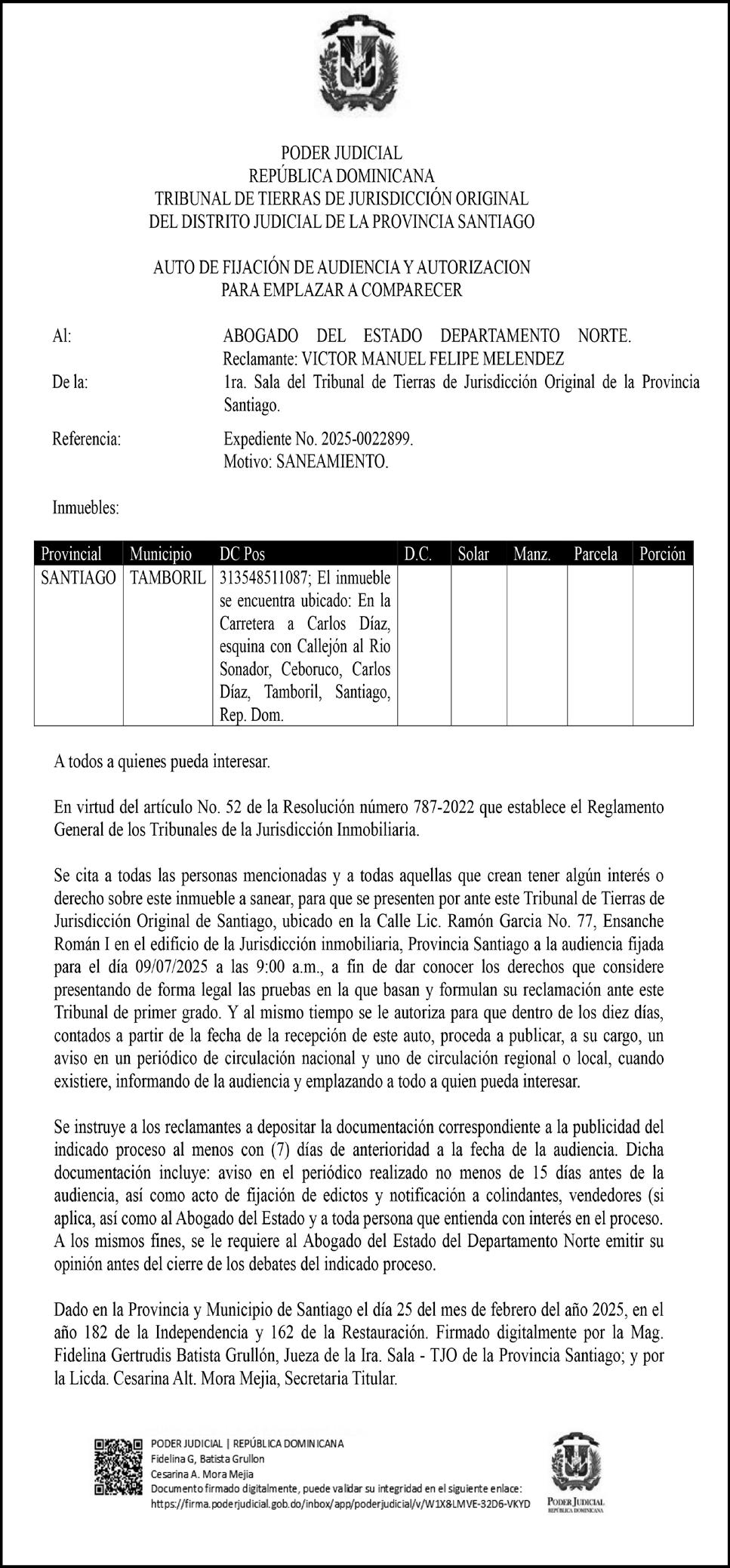 PODER JUDICIAL
REPÚBLICA DOMINICANA
TRIBUNAL DE TIERRAS DE JURISDICCIÓN ORIGINAL
DEL DISTRITO JUDICIAL DE LA PROVINCIA SANTIAGO

AUTO DE FIJACIÓN DE AUDIENCIA Y AUTORIZACION
PARA EMPLAZAR A COMPARECER

Al: ABOGADO DEL ESTADO DEPARTAMENTO NORTE.
Reclamante: VICTOR MANUEL FELIPE MELENDEZ

De la: 1ra. Sala del Tribunal de Tierras de Jurisdicción Original de la Provincia Santiago.

Referencia: Expediente No. 2025-0022899.
Motivo: SANEAMIENTO.

Inmuebles:

| Provincial | Municipio | DC Pos | D.C. | Solar | Manz. | Parcela | Porción |
|---|---|---|---|---|---|---|---|
| SANTIAGO | TAMBORIL | 313548511087; El inmueble se encuentra ubicado: En la Carretera a Carlos Díaz, esquina con Callejón al Rio Sonador, Ceboruco, Carlos Díaz, Tamboril, Santiago, Rep. Dom. | | | | | |

A todos a quienes pueda interesar.

En virtud del artículo No. 52 de la Resolución número 787-2022 que establece el Reglamento General de los Tribunales de la Jurisdicción Inmobiliaria.

Se cita a todas las personas mencionadas y a todas aquellas que crean tener algún interés o derecho sobre este inmueble a sanear, para que se presenten por ante este Tribunal de Tierras de Jurisdicción Original de Santiago, ubicado en la Calle Lic. Ramón Garcia No. 77, Ensanche Román I en el edificio de la Jurisdicción inmobiliaria, Provincia Santiago a la audiencia fijada para el día 09/07/2025 a las 9:00 a.m., a fin de dar conocer los derechos que considere presentando de forma legal las pruebas en la que basan y formulan su reclamación ante este Tribunal de primer grado. Y al mismo tiempo se le autoriza para que dentro de los diez días, contados a partir de la fecha de la recepción de este auto, proceda a publicar, a su cargo, un aviso en un periódico de circulación nacional y uno de circulación regional o local, cuando existiere, informando de la audiencia y emplazando a todo a quien pueda interesar.

Se instruye a los reclamantes a depositar la documentación correspondiente a la publicidad del indicado proceso al menos con (7) días de anterioridad a la fecha de la audiencia. Dicha documentación incluye: aviso en el periódico realizado no menos de 15 días antes de la audiencia, así como acto de fijación de edictos y notificación a colindantes, vendedores (si aplica, así como al Abogado del Estado y a toda persona que entienda con interés en el proceso. A los mismos fines, se le requiere al Abogado del Estado del Departamento Norte emitir su opinión antes del cierre de los debates del indicado proceso.

Dado en la Provincia y Municipio de Santiago el día 25 del mes de febrero del año 2025, en el año 182 de la Independencia y 162 de la Restauración. Firmado digitalmente por la Mag. Fidelina Gertrudis Batista Grullón, Jueza de la Ira. Sala - TJO de la Provincia Santiago; y por la Licda. Cesarina Alt. Mora Mejia, Secretaria Titular.

PODER JUDICIAL | REPÚBLICA DOMINICANA
Fidelina G, Batista Grullon
Cesarina A. Mora Mejia
Documento firmado digitalmente, puede validar su integridad en el siguiente enlace:
https://firma.poderjudicial.gob.do/inbox/app/poderjudicial/v/W1X8LMVE-32D6-VKYD

PODER JUDICIAL
REPÚBLICA DOMINICANA